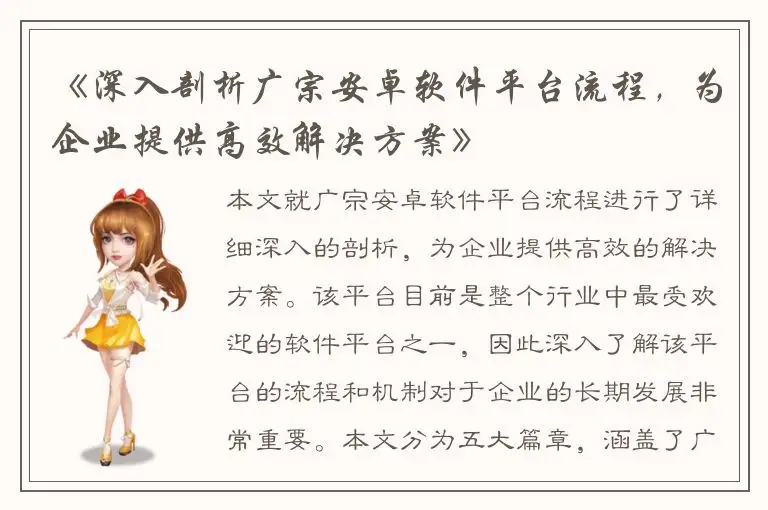 《深入剖析广宗安卓软件平台流程，为企业提供高效解决方案》

本文就广宗安卓软件平台流程进行了详细深入的剖析，为企业提供高效的解决方案。该平台目前是整个行业中最受欢迎的软件平台之一，因此深入了解该平台的流程和机制对于企业的长期发展非常重要。本文分为五大篇章，涵盖了广